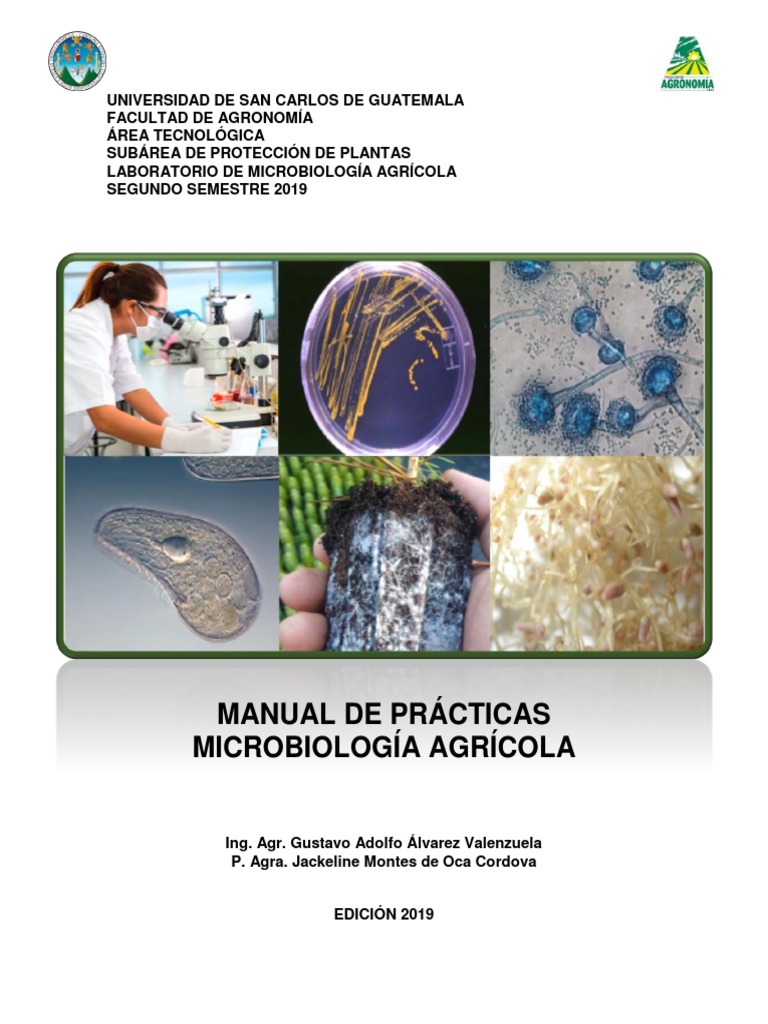 AGRONOMÍA

UNIVERSIDAD DE SAN CARLOS DE GUATEMALA
FACULTAD DE AGRONOMÍA
ÁREA TECNOLÓGICA
SUBÁREA DE PROTECCIÓN DE PLANTAS
LABORATORIO DE MICROBIOLOGÍA AGRÍCOLA
SEGUNDO SEMESTRE 2019

MANUAL DE PRÁCTICAS
MICROBIOLOGÍA AGRÍCOLA

Ing. Agr. Gustavo Adolfo Álvarez Valenzuela
P. Agra. Jackeline Montes de Oca Cordova

EDICIÓN 2019